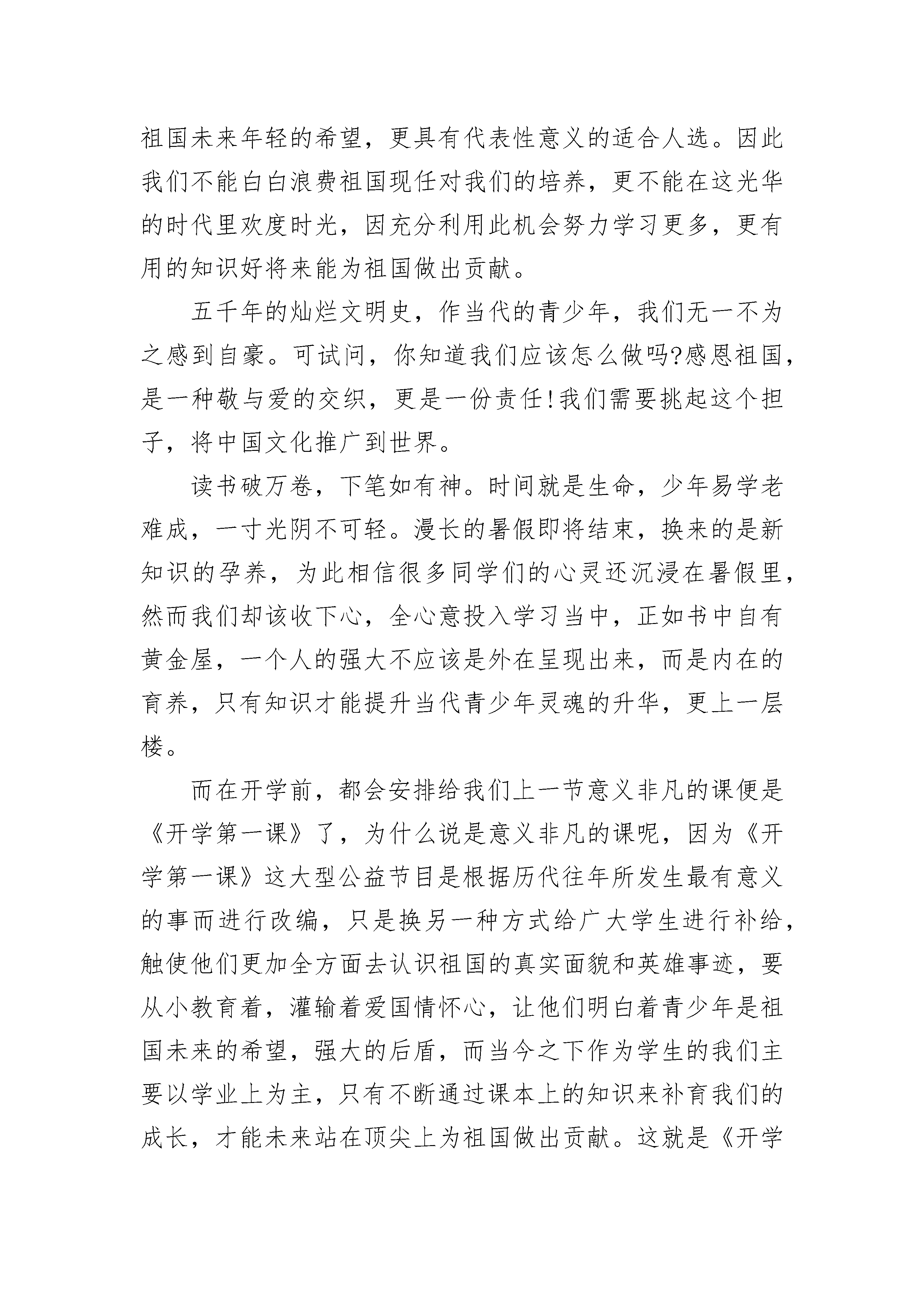 祖国未来年轻的希望，更具有代表性意义的适合人选。因此我们不能白白浪费祖国现任对我们的培养，更不能在这光华的时代里欢度时光，因充分利用此机会努力学习更多，更有用的知识好将来能为祖国做出贡献。

五千年的灿烂文明史，作当代的青少年，我们无一不为之感到自豪。可试问，你知道我们应该怎么做吗?感恩祖国，是一种敬与爱的交织，更是一份责任!我们需要挑起这个担子，将中国文化推广到世界。

读书破万卷，下笔如有神。时间就是生命，少年易学老难成，一寸光阴不可轻。漫长的暑假即将结束，换来的是新知识的孕养，为此相信很多同学们的心灵还沉浸在暑假里，然而我们却该收下心，全心意投入学习当中，正如书中自有黄金屋，一个人的强大不应该是外在呈现出来，而是内在的育养，只有知识才能提升当代青少年灵魂的升华，更上一层楼。

而在开学前，都会安排给我们上一节意义非凡的课便是《开学第一课》了，为什么说是意义非凡的课呢，因为《开学第一课》这大型公益节目是根据历代往年所发生最有意义的事而进行改编，只是换另一种方式给广大学生进行补给，触使他们更加全方面去认识祖国的真实面貌和英雄事迹，要从小教育着，灌输着爱国情怀心，让他们明白着青少年是祖国未来的希望，强大的后盾，而当今之下作为学生的我们主要以学业上为主，只有不断通过课本上的知识来补育我们的成长，才能未来站在顶尖上为祖国做出贡献。这就是《开学